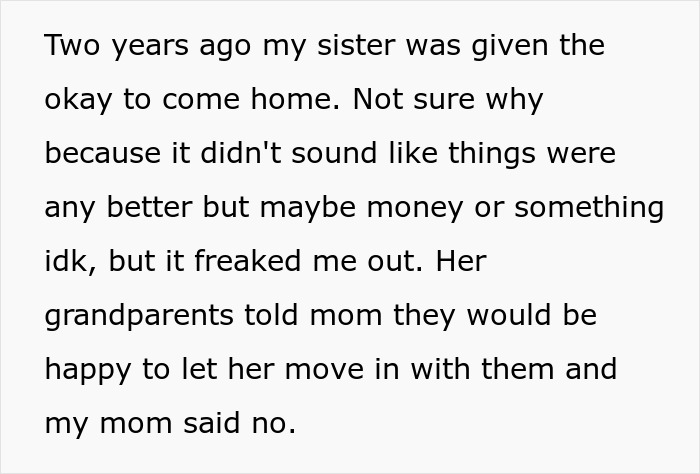 Two years ago my sister was given the okay to come home. Not sure why because it didn't sound like things were any better but maybe money or something idk, but it freaked me out. Her grandparents told mom they would be happy to let her move in with them and my mom said no.